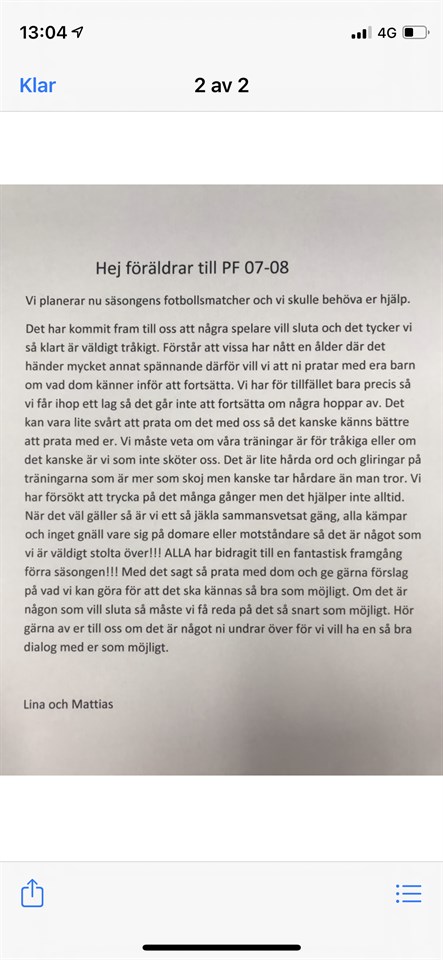 13:04 4G

Klar 2 av 2

Hej föräldrar till PF 07-08

Vi planerar nu säsongens fotbollsmatcher och vi skulle behöva er hjälp.

Det har kommit fram till oss att några spelare vill sluta och det tycker vi så klart är väldigt tråkigt. Förstår att vissa har nått en ålder där det händer mycket annat spännande därför vill vi att ni pratar med era barn om vad dom känner inför att fortsätta. Vi har för tillfället bara precis så vi får ihop ett lag så det går inte att fortsätta om några hoppar av. Det kan vara lite svårt att prata om det med oss så det kanske känns bättre att prata med er. Vi måste veta om våra träningar är för tråkiga eller om det kanske är vi som inte sköter oss. Det är lite hårda ord och gliringar på träningarna som är mer som skoj men kanske tar hårdare än man tror. Vi har försökt att trycka på det många gånger men det hjälper inte alltid. När det väl gäller så är vi ett så jäkla sammansvetsat gäng, alla kämpar och inget gnäll vare sig på domare eller motståndare så det är något som vi är väldigt stolta över!!! ALLA har bidragit till en fantastisk framgång förra säsongen!!! Med det sagt så prata med dom och ge gärna förslag på vad vi kan göra för att det ska kännas så bra som möjligt. Om det är någon som vill sluta så måste vi få reda på det så snart som möjligt. Hör gärna av er till oss om det är något ni undrar över för vi vill ha en så bra dialog med er som möjligt.

Lina och Mattias